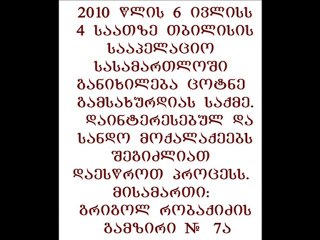 2010 ᲬᲚᲘᲡ 6 ᲘᲕᲚᲘᲡᲡ 4 ᲡᲐᲐᲗᲖᲔ ᲗᲑᲘᲚᲘᲡᲘᲡ ᲡᲐᲐᲞᲔᲚᲐᲪᲘᲝ ᲡᲐᲡᲐᲛᲐᲠᲗᲚᲝᲨᲘ ᲒᲐᲜᲘᲮᲘᲚᲔᲑᲐ ᲪᲝᲢᲜᲔ ᲒᲐᲛᲡᲐᲮᲣᲠᲓᲘᲐᲡ ᲡᲐᲥᲛᲔ. ᲓᲐᲘᲜᲢᲔᲠᲔᲡᲔᲑᲣᲚ ᲓᲐ ᲡᲐᲜᲓᲝ ᲛᲝᲥᲐᲚᲐᲥᲔᲔᲑᲡ ᲨᲔᲒᲘᲫᲚᲘᲐᲗ ᲓᲐᲔᲡᲬᲠᲝᲗ ᲞᲠᲝᲪᲔᲡᲡ. ᲛᲘᲡᲐᲛᲐᲠᲗᲘ: ᲒᲠᲘᲒᲝᲚ ᲠᲝᲑᲐᲥᲘᲫᲘᲡ ᲒᲐᲛᲖᲘᲠᲘ № 7Ა